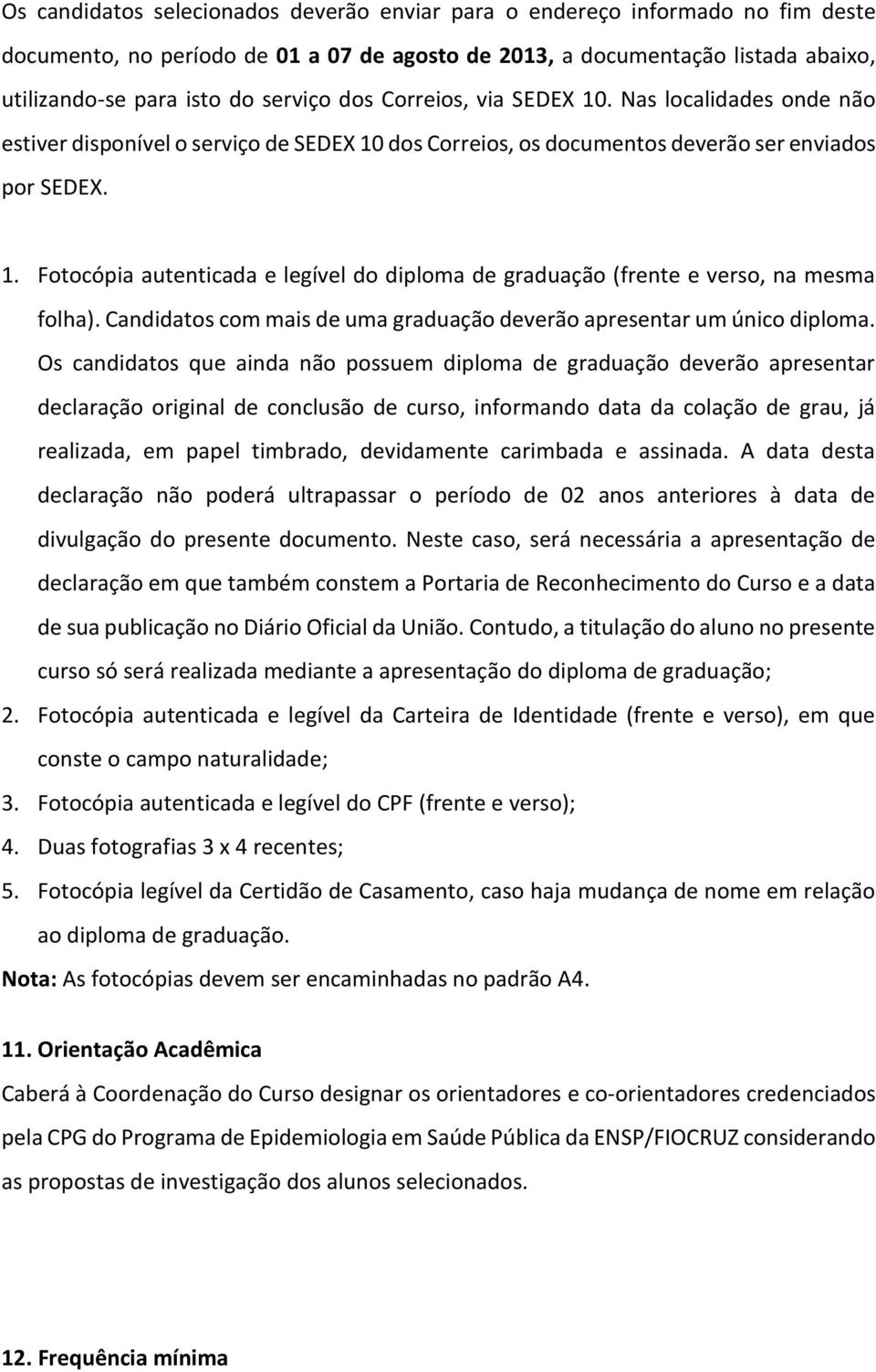 Os candidatos selecionados deverão enviar para o endereço informado no fim deste documento, no período de 01 a 07 de agosto de 2013, a documentação listada abaixo, utilizando-se para isto do serviço dos Correios, via SEDEX 10. Nas localidades onde não estiver disponível o serviço de SEDEX 10 dos Correios, os documentos deverão ser enviados por SEDEX.

1. Fotocópia autenticada e legível do diploma de graduação (frente e verso, na mesma folha). Candidatos com mais de uma graduação deverão apresentar um único diploma. Os candidatos que ainda não possuem diploma de graduação deverão apresentar declaração original de conclusão de curso, informando data da colação de grau, já realizada, em papel timbrado, devidamente carimbada e assinada. A data desta declaração não poderá ultrapassar o período de 02 anos anteriores à data de divulgação do presente documento. Neste caso, será necessária a apresentação de declaração em que também constem a Portaria de Reconhecimento do Curso e a data de sua publicação no Diário Oficial da União. Contudo, a titulação do aluno no presente curso só será realizada mediante a apresentação do diploma de graduação;
2. Fotocópia autenticada e legível da Carteira de Identidade (frente e verso), em que conste o campo naturalidade;
3. Fotocópia autenticada e legível do CPF (frente e verso);
4. Duas fotografias 3 x 4 recentes;
5. Fotocópia legível da Certidão de Casamento, caso haja mudança de nome em relação ao diploma de graduação.

Nota: As fotocópias devem ser encaminhadas no padrão A4.

11. Orientação Acadêmica

Caberá à Coordenação do Curso designar os orientadores e co-orientadores credenciados pela CPG do Programa de Epidemiologia em Saúde Pública da ENSP/FIOCRUZ considerando as propostas de investigação dos alunos selecionados.

12. Frequência mínima